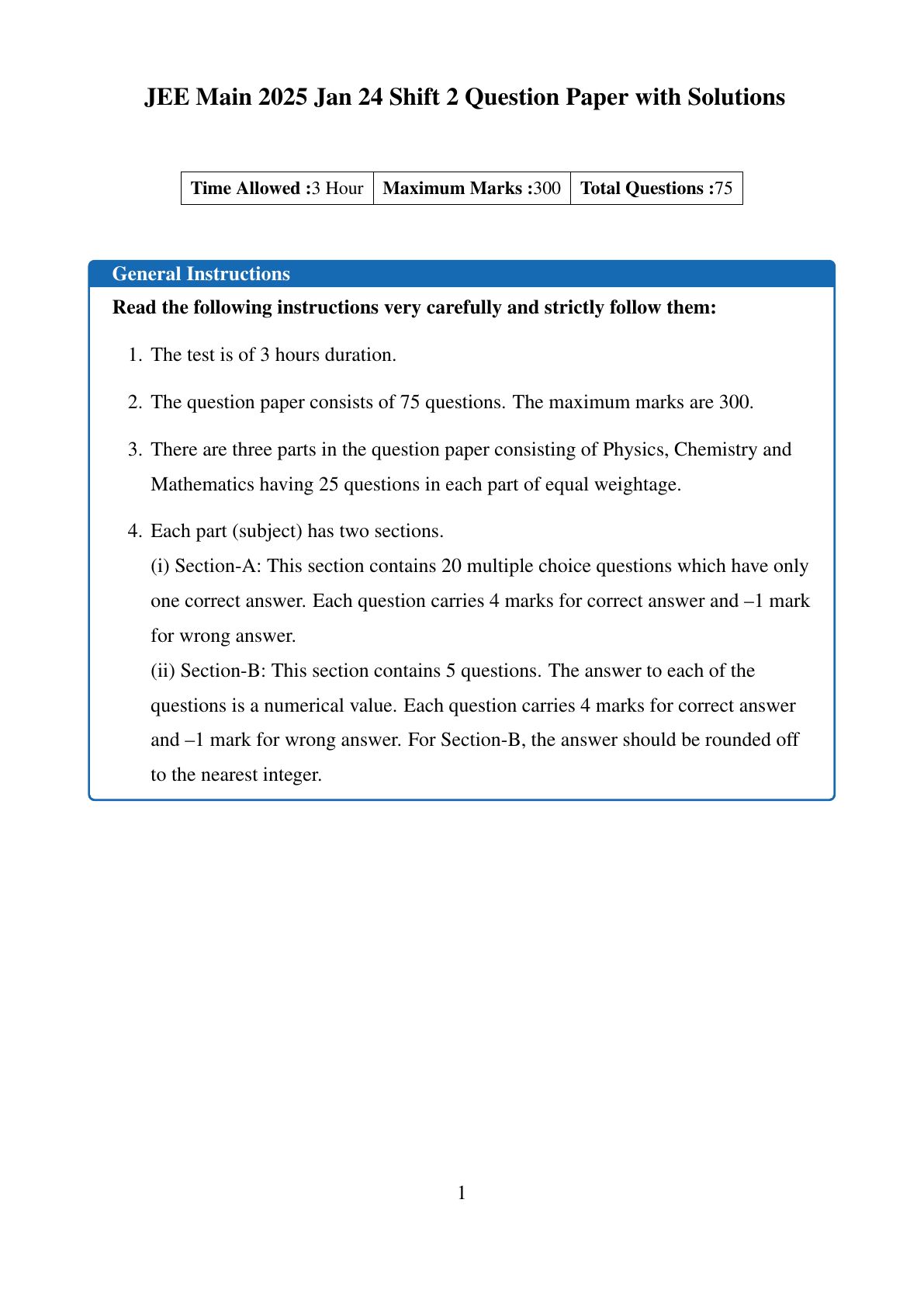 JEE Main 2025 Jan 24 Shift 2 Question Paper with Solutions

| Time Allowed :3 Hour | Maximum Marks :300 | Total Questions :75 |
|---|---|---|

General Instructions

Read the following instructions very carefully and strictly follow them:

1. The test is of 3 hours duration.

2. The question paper consists of 75 questions. The maximum marks are 300.

3. There are three parts in the question paper consisting of Physics, Chemistry and Mathematics having 25 questions in each part of equal weightage.

4. Each part (subject) has two sections.
(i) Section-A: This section contains 20 multiple choice questions which have only one correct answer. Each question carries 4 marks for correct answer and –1 mark for wrong answer.
(ii) Section-B: This section contains 5 questions. The answer to each of the questions is a numerical value. Each question carries 4 marks for correct answer and –1 mark for wrong answer. For Section-B, the answer should be rounded off to the nearest integer.

1